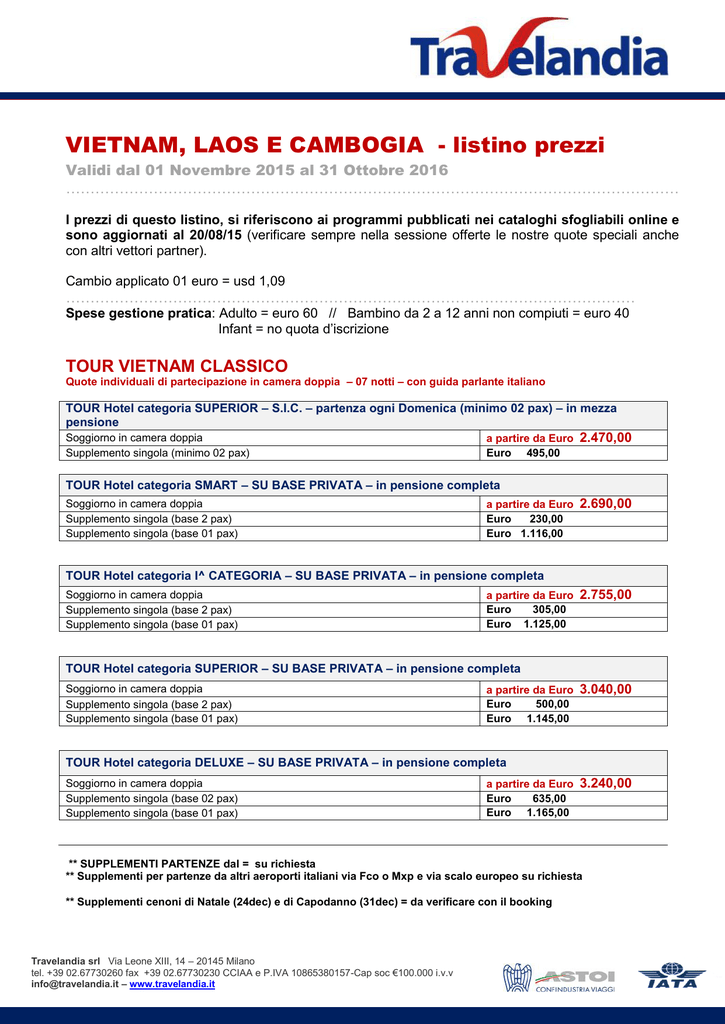 Travelandia

VIETNAM, LAOS E CAMBOGIA - listino prezzi
Validi dal 01 Novembre 2015 al 31 Ottobre 2016

I prezzi di questo listino, si riferiscono ai programmi pubblicati nei cataloghi sfogliabili online e sono aggiornati al 20/08/15 (verificare sempre nella sessione offerte le nostre quote speciali anche con altri vettori partner).

Cambio applicato 01 euro = usd 1,09

Spese gestione pratica: Adulto = euro 60 // Bambino da 2 a 12 anni non compiuti = euro 40
Infant = no quota d'iscrizione

TOUR VIETNAM CLASSICO
Quote individuali di partecipazione in camera doppia – 07 notti – con guida parlante italiano

| TOUR Hotel categoria SUPERIOR – S.I.C. – partenza ogni Domenica (minimo 02 pax) – in mezza pensione | |
|---|---|
| Soggiorno in camera doppia | a partire da Euro 2.470,00 |
| Supplemento singola (minimo 02 pax) | Euro 495,00 |

| TOUR Hotel categoria SMART – SU BASE PRIVATA – in pensione completa | |
|---|---|
| Soggiorno in camera doppia | a partire da Euro 2.690,00 |
| Supplemento singola (base 2 pax) | Euro 230,00 |
| Supplemento singola (base 01 pax) | Euro 1.116,00 |

| TOUR Hotel categoria I^ CATEGORIA – SU BASE PRIVATA – in pensione completa | |
|---|---|
| Soggiorno in camera doppia | a partire da Euro 2.755,00 |
| Supplemento singola (base 2 pax) | Euro 305,00 |
| Supplemento singola (base 01 pax) | Euro 1.125,00 |

| TOUR Hotel categoria SUPERIOR – SU BASE PRIVATA – in pensione completa | |
|---|---|
| Soggiorno in camera doppia | a partire da Euro 3.040,00 |
| Supplemento singola (base 2 pax) | Euro 500,00 |
| Supplemento singola (base 01 pax) | Euro 1.145,00 |

| TOUR Hotel categoria DELUXE – SU BASE PRIVATA – in pensione completa | |
|---|---|
| Soggiorno in camera doppia | a partire da Euro 3.240,00 |
| Supplemento singola (base 02 pax) | Euro 635,00 |
| Supplemento singola (base 01 pax) | Euro 1.165,00 |

** SUPPLEMENTI PARTENZE dal = su richiesta
** Supplementi per partenze da altri aeroporti italiani via Fco o Mxp e via scalo europeo su richiesta

** Supplementi cenoni di Natale (24dec) e di Capodanno (31dec) = da verificare con il booking

Travelandia srl Via Leone XIII, 14 – 20145 Milano
tel. +39 02.67730260 fax +39 02.67730230 CCIAA e P.IVA 10865380157-Cap soc €100.000 i.v.v
info@travelandia.it – www.travelandia.it

ASTOI CONFINDUSTRIA VIAGGI
IATA